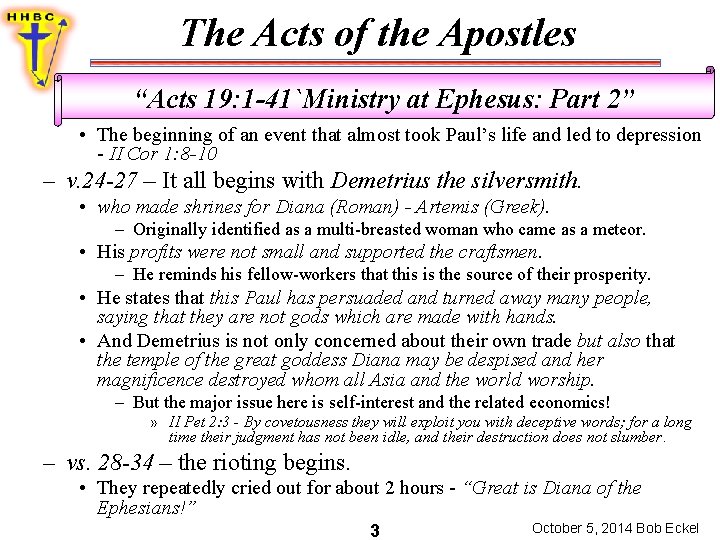 HHBC

The Acts of the Apostles

“Acts 19:1-41`Ministry at Ephesus: Part 2”

• The beginning of an event that almost took Paul’s life and led to depression - II Cor 1:8-10

– v.24-27 – It all begins with Demetrius the silversmith.

• who made shrines for Diana (Roman) - Artemis (Greek).

– Originally identified as a multi-breasted woman who came as a meteor.

• His profits were not small and supported the craftsmen.

– He reminds his fellow-workers that this is the source of their prosperity.

• He states that this Paul has persuaded and turned away many people, saying that they are not gods which are made with hands.

• And Demetrius is not only concerned about their own trade but also that the temple of the great goddess Diana may be despised and her magnificence destroyed whom all Asia and the world worship.

– But the major issue here is self-interest and the related economics!

» II Pet 2:3 - By covetousness they will exploit you with deceptive words; for a long time their judgment has not been idle, and their destruction does not slumber.

– vs. 28-34 – the rioting begins.

• They repeatedly cried out for about 2 hours - “Great is Diana of the Ephesians!”

3

October 5, 2014 Bob Eckel